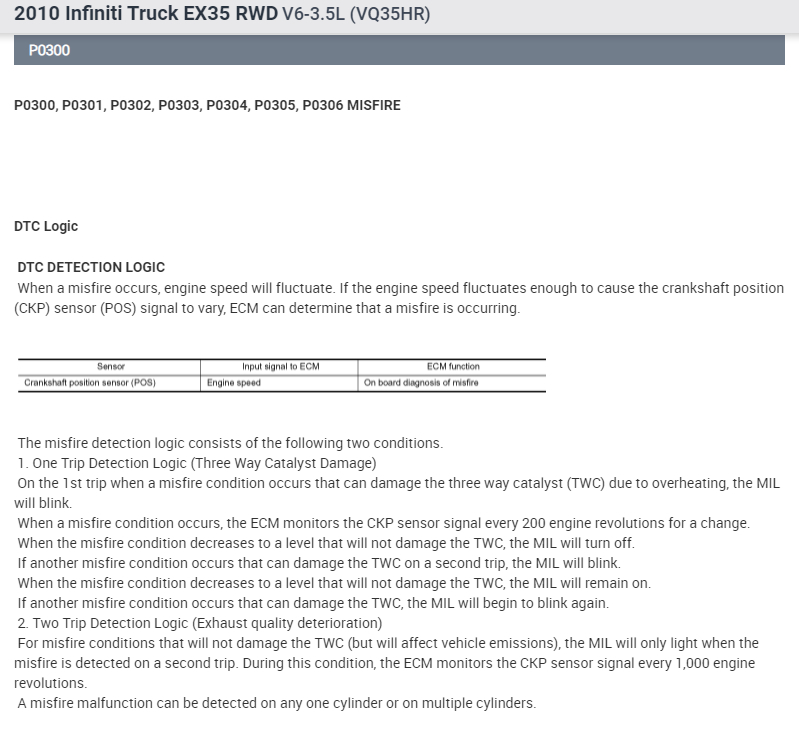 2010 Infiniti Truck EX35 RWD V6-3.5L (VQ35HR)

P0300

P0300, P0301, P0302, P0303, P0304, P0305, P0306 MISFIRE

DTC Logic

DTC DETECTION LOGIC
When a misfire occurs, engine speed will fluctuate. If the engine speed fluctuates enough to cause the crankshaft position (CKP) sensor (POS) signal to vary, ECM can determine that a misfire is occurring.

| Sensor | Input signal to ECM | ECM function |
|---|---|---|
| Crankshaft position sensor (POS) | Engine speed | On board diagnosis of misfire |

The misfire detection logic consists of the following two conditions.
1. One Trip Detection Logic (Three Way Catalyst Damage)
On the 1st trip when a misfire condition occurs that can damage the three way catalyst (TWC) due to overheating, the MIL will blink.
When a misfire condition occurs, the ECM monitors the CKP sensor signal every 200 engine revolutions for a change.
When the misfire condition decreases to a level that will not damage the TWC, the MIL will turn off.
If another misfire condition occurs that can damage the TWC on a second trip, the MIL will blink.
When the misfire condition decreases to a level that will not damage the TWC, the MIL will remain on.
If another misfire condition occurs that can damage the TWC, the MIL will begin to blink again.
2. Two Trip Detection Logic (Exhaust quality deterioration)
For misfire conditions that will not damage the TWC (but will affect vehicle emissions), the MIL will only light when the misfire is detected on a second trip. During this condition, the ECM monitors the CKP sensor signal every 1,000 engine revolutions.
A misfire malfunction can be detected on any one cylinder or on multiple cylinders.